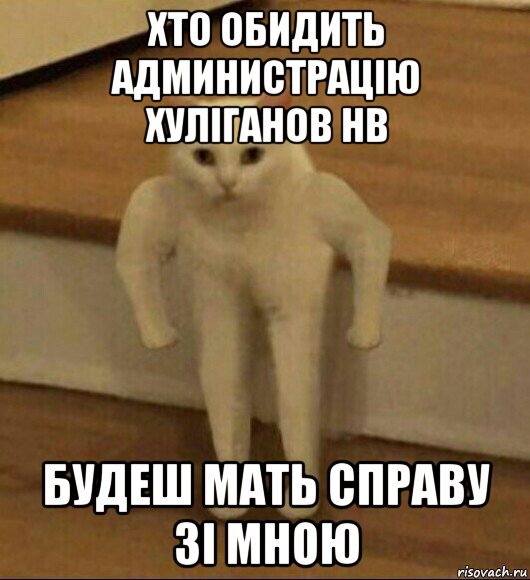 ХТО ОБИДИТЬ АДМИНИСТРАЦІЮ ХУЛІГАНОВ НВ

БУДЕШ МАТЬ СПРАВУ ЗІ МНОЮ

risovach.ru